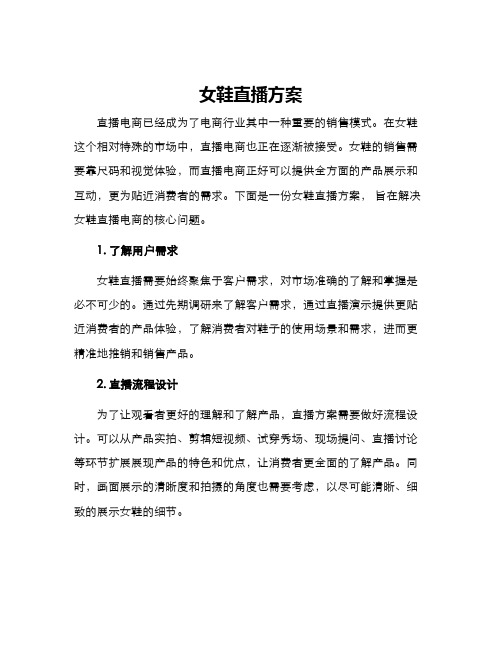 女鞋直播方案

直播电商已经成为了电商行业其中一种重要的销售模式。在女鞋这个相对特殊的市场中，直播电商也正在逐渐被接受。女鞋的销售需要靠尺码和视觉体验，而直播电商正好可以提供全方面的产品展示和互动，更为贴近消费者的需求。下面是一份女鞋直播方案，旨在解决女鞋直播电商的核心问题。

1. 了解用户需求

女鞋直播需要始终聚焦于客户需求，对市场准确的了解和掌握是必不可少的。通过先期调研来了解客户需求，通过直播演示提供更贴近消费者的产品体验，了解消费者对鞋子的使用场景和需求，进而更精准地推销和销售产品。

2. 直播流程设计

为了让观看者更好的理解和了解产品，直播方案需要做好流程设计。可以从产品实拍、剪辑短视频、试穿秀场、现场提问、直播讨论等环节扩展展现产品的特色和优点，让消费者更全面的了解产品。同时，画面展示的清晰度和拍摄的角度也需要考虑，以尽可能清晰、细致的展示女鞋的细节。